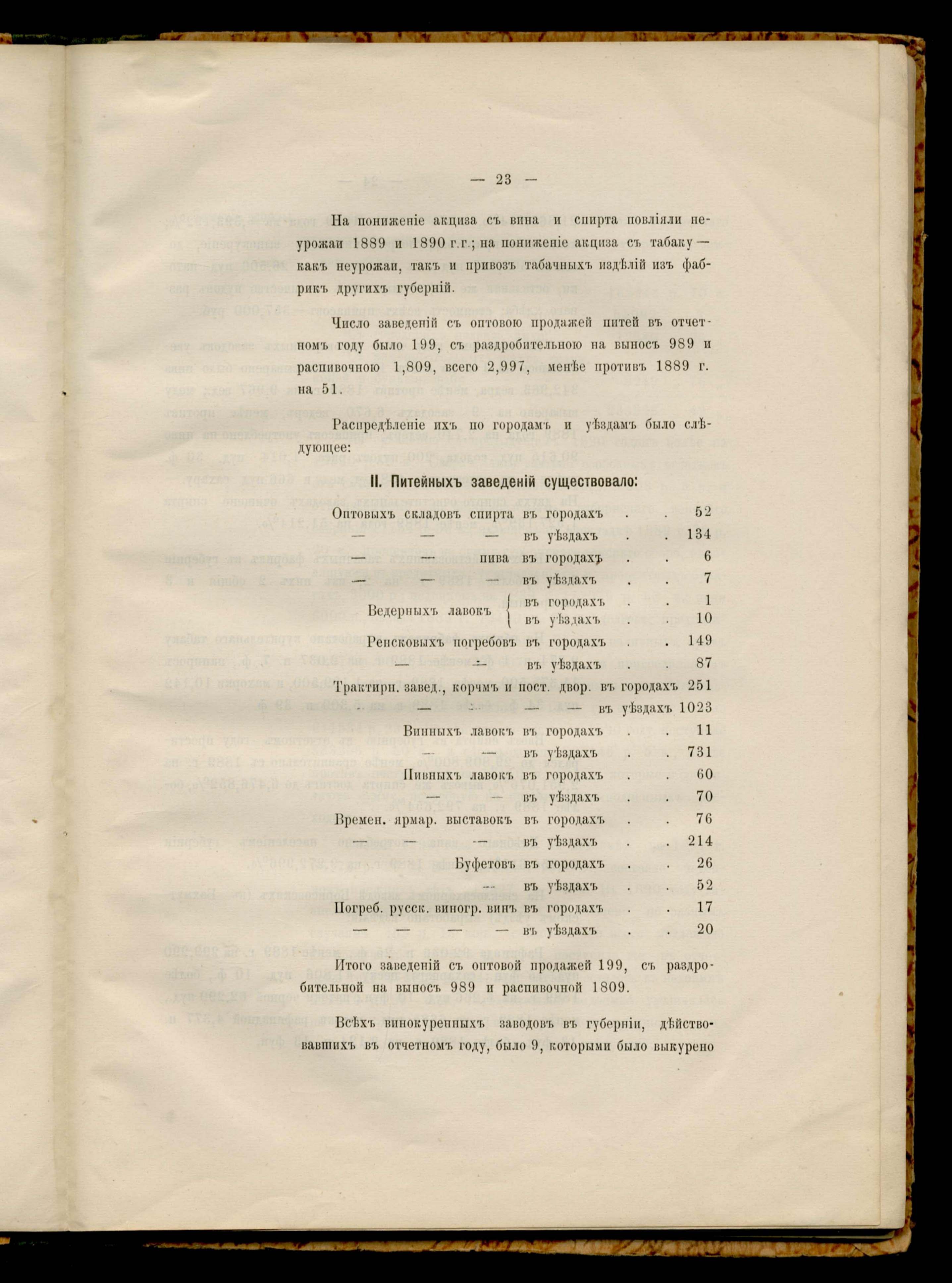 — 23 —

На пониженіе акциза съ вина и спирта повліяли неурожаи 1889 и 1890 г.г.; на пониженіе акциза съ табаку — какъ неурожаи, такъ и привозъ табачныхъ издѣлій изъ фабрикъ другихъ губерній.

Число заведеній съ оптовою продажей питей въ отчетномъ году было 199, съ раздробительною на выносъ 989 и распивочною 1,809, всего 2,997, менѣе противъ 1889 г. на 51.

Распредѣленіе ихъ по городамъ и уѣздамъ было слѣдующее:

II. Питейныхъ заведеній существовало:

Оптовыхъ складовъ спирта въ городахъ . . 52
— — — въ уѣздахъ . . 134
— — пива въ городахъ . . 6
— — — въ уѣздахъ . . 7
Ведерныхъ лавокъ въ городахъ . . 1
въ уѣздахъ . . 10
Ренсковыхъ погребовъ въ городахъ . . 149
— — въ уѣздахъ . . 87
Трактирн. завед., корчмъ и пост. двор. въ городахъ 251
— — — — въ уѣздахъ 1023
Винныхъ лавокъ въ городахъ . . 11
— — въ уѣздахъ . . 731
Пивныхъ лавокъ въ городахъ . . 60
— — въ уѣздахъ . . 70
Времен. ярмар. выставокъ въ городахъ . . 76
— — — въ уѣздахъ . . 214
Буфетовъ въ городахъ . . 26
— въ уѣздахъ . . 52
Погреб. русск. виногр. винъ въ городахъ . . 17
— — — — въ уѣздахъ . . 20

Итого заведеній съ оптовой продажей 199, съ раздробительной на выносъ 989 и распивочной 1809.

Всѣхъ винокуренныхъ заводовъ въ губерніи, дѣйствовавшихъ въ отчетномъ году, было 9, которыми было выкурено